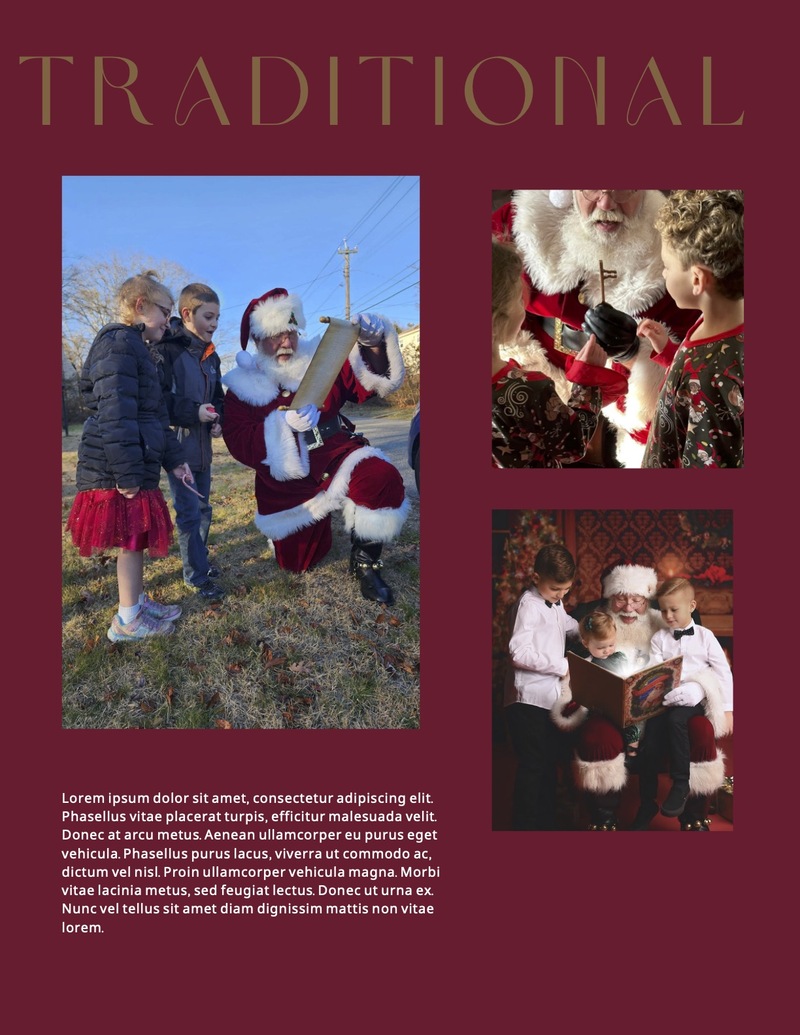 TRADITIONAL

Lorem ipsum dolor sit amet, consectetur adipiscing elit. Phasellus vitae placerat turpis, efficitur malesuada velit. Donec at arcu metus. Aenean ullamcorper eu purus eget vehicula. Phasellus purus lacus, viverra ut commodo ac, dictum vel nisl. Proin ullamcorper vehicula magna. Morbi vitae lacinia metus, sed feugiat lectus. Donec ut urna ex. Nunc vel tellus sit amet diam dignissim mattis non vitae lorem.